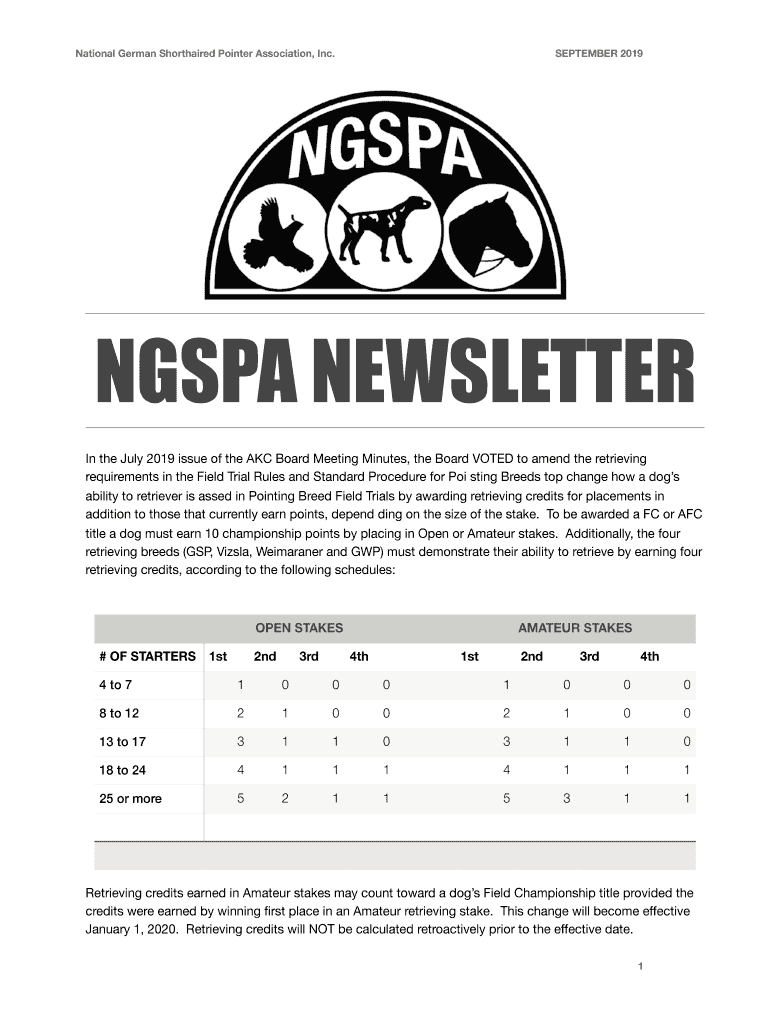 National German Shorthaired Pointer Association, Inc.

SEPTEMBER 2019

NGSPA

NGSPA NEWSLETTER

In the July 2019 issue of the AKC Board Meeting Minutes, the Board VOTED to amend the retrieving requirements in the Field Trial Rules and Standard Procedure for Poi sting Breeds top change how a dog's ability to retriever is assed in Pointing Breed Field Trials by awarding retrieving credits for placements in addition to those that currently earn points, depend ding on the size of the stake. To be awarded a FC or AFC title a dog must earn 10 championship points by placing in Open or Amateur stakes. Additionally, the four retrieving breeds (GSP, Vizsla, Weimaraner and GWP) must demonstrate their ability to retrieve by earning four retrieving credits, according to the following schedules:

| | OPEN STAKES | | | | AMATEUR STAKES | | | |
|---|---|---|---|---|---|---|---|---|
| # OF STARTERS | 1st | 2nd | 3rd | 4th | 1st | 2nd | 3rd | 4th |
| 4 to 7 | 1 | 0 | 0 | 0 | 1 | 0 | 0 | 0 |
| 8 to 12 | 2 | 1 | 0 | 0 | 2 | 1 | 0 | 0 |
| 13 to 17 | 3 | 1 | 1 | 0 | 3 | 1 | 1 | 0 |
| 18 to 24 | 4 | 1 | 1 | 1 | 4 | 1 | 1 | 1 |
| 25 or more | 5 | 2 | 1 | 1 | 5 | 3 | 1 | 1 |

Retrieving credits earned in Amateur stakes may count toward a dog's Field Championship title provided the credits were earned by winning first place in an Amateur retrieving stake. This change will become effective January 1, 2020. Retrieving credits will NOT be calculated retroactively prior to the effective date.

1